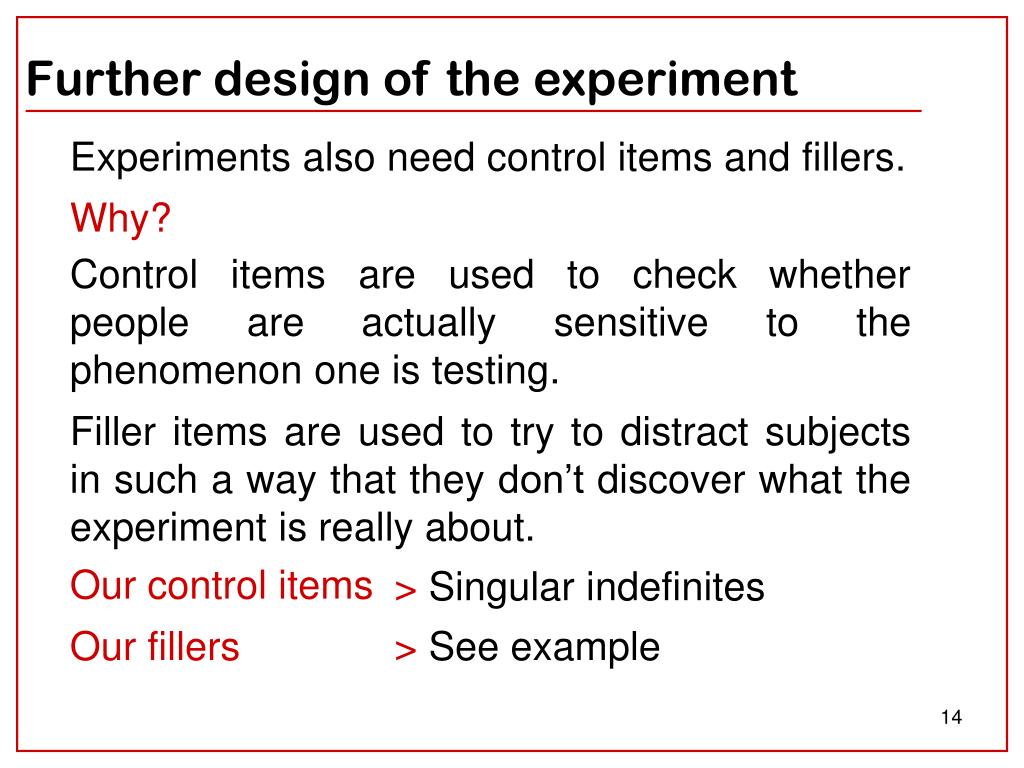 Further design of the experiment

Experiments also need control items and fillers.

Why?

Control items are used to check whether people are actually sensitive to the phenomenon one is testing.

Filler items are used to try to distract subjects in such a way that they don’t discover what the experiment is really about.

Our control items > Singular indefinites

Our fillers > See example

14